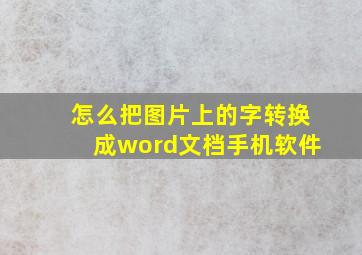 怎么把图片上的字转换成word文档手机软件